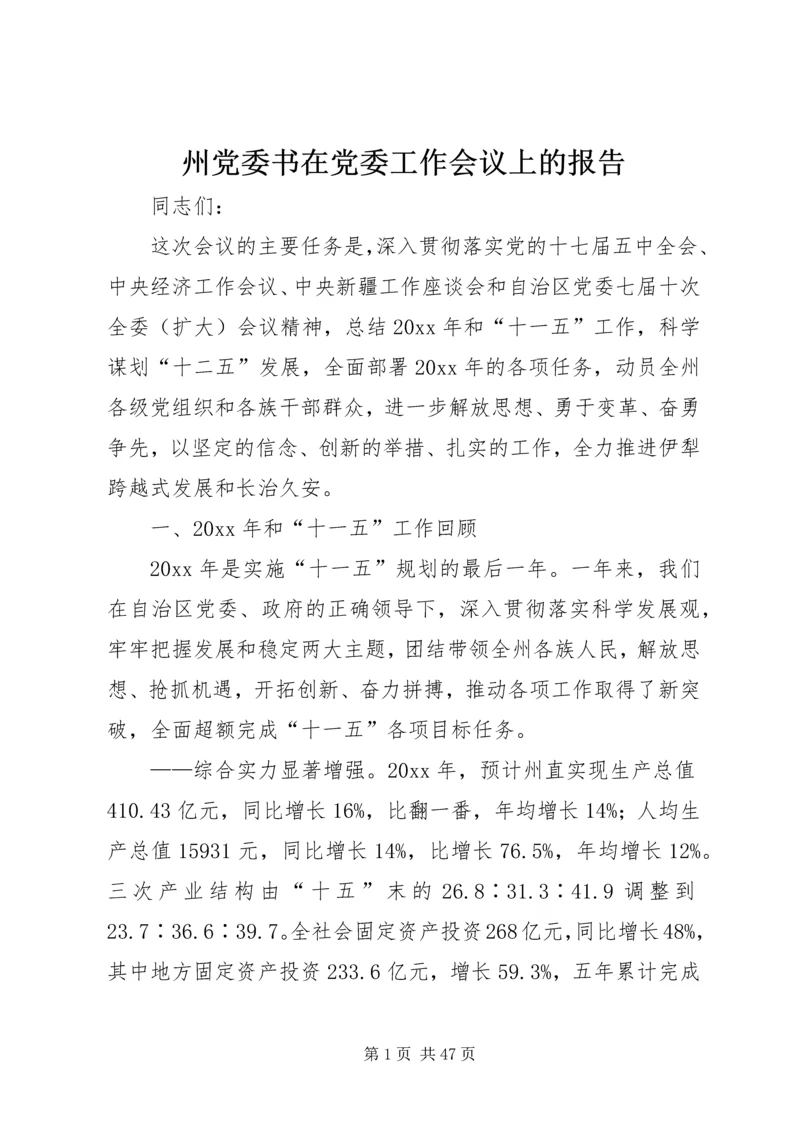 州党委书在党委工作会议上的报告

同志们：

这次会议的主要任务是，深入贯彻落实党的十七届五中全会、中央经济工作会议、中央新疆工作座谈会和自治区党委七届十次全委（扩大）会议精神，总结20xx年和“十一五”工作，科学谋划“十二五”发展，全面部署20xx年的各项任务，动员全州各级党组织和各族干部群众，进一步解放思想、勇于变革、奋勇争先，以坚定的信念、创新的举措、扎实的工作，全力推进伊犁跨越式发展和长治久安。

一、20xx年和“十一五”工作回顾

20xx年是实施“十一五”规划的最后一年。一年来，我们在自治区党委、政府的正确领导下，深入贯彻落实科学发展观，牢牢把握发展和稳定两大主题，团结带领全州各族人民，解放思想、抢抓机遇，开拓创新、奋力拼搏，推动各项工作取得了新突破，全面超额完成“十一五”各项目标任务。

——综合实力显著增强。20xx年，预计州直实现生产总值410.43亿元，同比增长16%，比翻一番，年均增长14%；人均生产总值15931元，同比增长14%，比增长76.5%，年均增长12%。三次产业结构由“十五”末的26.8∶31.3∶41.9调整到23.7∶36.6∶39.7。全社会固定资产投资268亿元，同比增长48%，其中地方固定资产投资233.6亿元，增长59.3%，五年累计完成

第1页 共47页